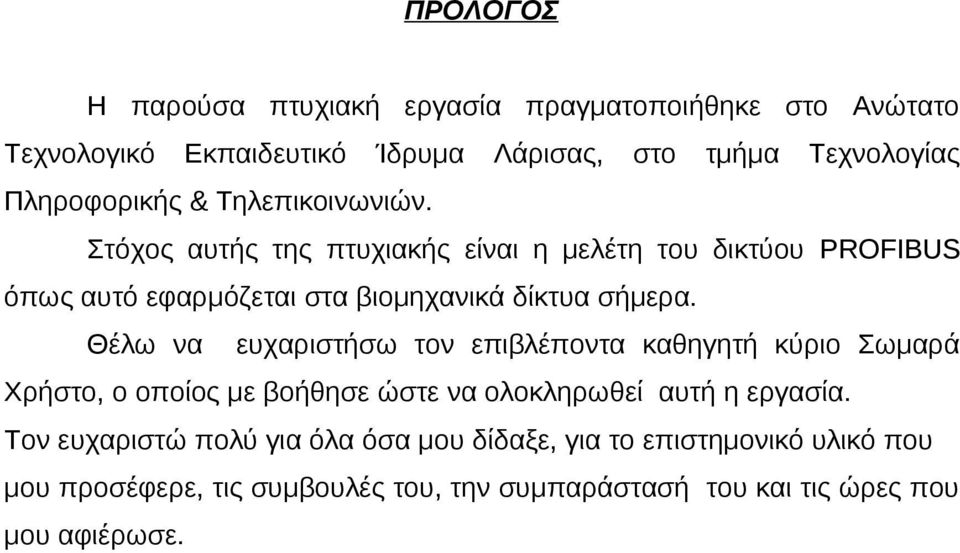 ΠΡΟΛΟΓΟΣ

Η παρούσα πτυχιακή εργασία πραγματοποιήθηκε στο Ανώτατο Τεχνολογικό Εκπαιδευτικό Ίδρυμα Λάρισας, στο τμήμα Τεχνολογίας Πληροφορικής & Τηλεπικοινωνιών.

Στόχος αυτής της πτυχιακής είναι η μελέτη του δικτύου PROFIBUS όπως αυτό εφαρμόζεται στα βιομηχανικά δίκτυα σήμερα.

Θέλω να ευχαριστήσω τον επιβλέποντα καθηγητή κύριο Σωμαρά Χρήστο, ο οποίος με βοήθησε ώστε να ολοκληρωθεί αυτή η εργασία.
Τον ευχαριστώ πολύ για όλα όσα μου δίδαξε, για το επιστημονικό υλικό που μου προσέφερε, τις συμβουλές του, την συμπαράστασή του και τις ώρες που μου αφιέρωσε.